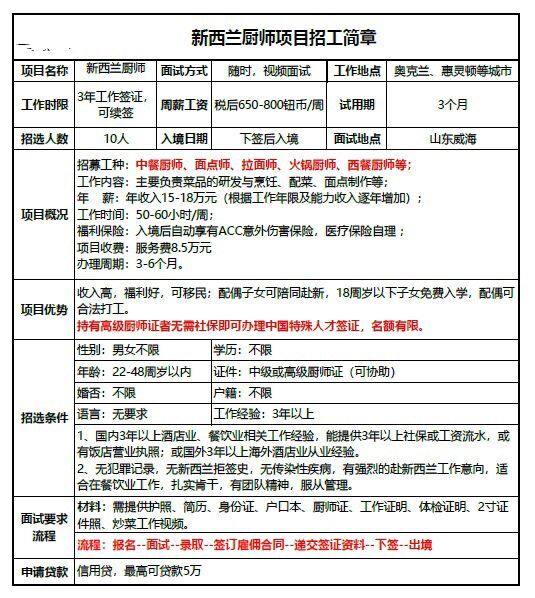 新西兰厨师项目招工简章

| 项目名称 | 新西兰厨师 | 面试方式 | 随时，视频面试 | 工作地点 | 奥克兰、惠灵顿等城市 |
|---|---|---|---|---|---|
| 工作时限 | 3年工作签证，可续签 | 周薪工资 | 税后650-800钮币/周 | 试用期 | 3个月 |
| 招选人数 | 10人 | 入境日期 | 下签后入境 | 面试地点 | 山东威海 |

项目概况

招募工种：中餐厨师、面点师、拉面师、火锅厨师、西餐厨师等；
工作内容：主要负责菜品的研发与烹饪、配菜、面点制作等；
年　薪：年收入15-18万元（根据工作年限及能力收入逐年增加）；
工作时间：50-60小时/周；
福利保险：入境后自动享有ACC意外伤害保险，医疗保险自理；
项目收费：服务费8.5万元
办理周期：3-6个月。

项目优势

收入高，福利好，可移民；配偶子女可陪同赴新，18周岁以下子女免费入学，配偶可合法打工。
持有高级厨师证者无需社保即可办理中国特殊人才签证，名额有限。

招选条件

| 性别：男女不限 | 学历：不限 |
|---|---|
| 年龄：22-48周岁以内 | 证件：中级或高级厨师证（可协助） |
| 婚否：不限 | 户籍：不限 |
| 语言：无要求 | 工作经验：3年以上 |

1、国内3年以上酒店业、餐饮业相关工作经验，能提供3年以上社保或工资流水，或有饭店营业执照；或国外3年以上海外酒店业从业经验。
2、无犯罪记录，无新西兰拒签史，无传染性疾病，有强烈的赴新西兰工作意向，适合在餐饮业工作，扎实肯干，有团队精神，服从管理。

面试要求流程

材料：需提供护照、简历、身份证、户口本、厨师证、工作证明、体检证明、2寸证件照、炒菜工作视频。
流程：报名--面试--录取--签订雇佣合同--递交签证资料--下签--出境

申请贷款

信用贷，最高可贷款5万